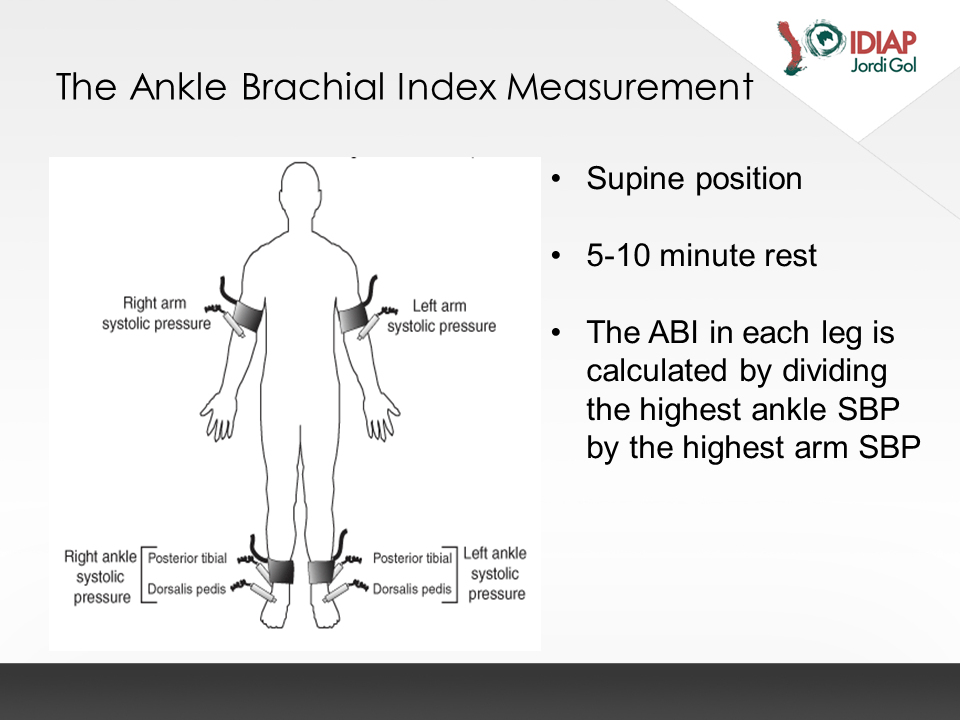 IDIAP
Jordi Gol

The Ankle Brachial Index Measurement

Right arm systolic pressure

Left arm systolic pressure

Right ankle systolic pressure

Posterior tibial
Dorsalis pedis

Posterior tibial
Dorsalis pedis

Left ankle systolic pressure

• Supine position

• 5-10 minute rest

• The ABI in each leg is calculated by dividing the highest ankle SBP by the highest arm SBP